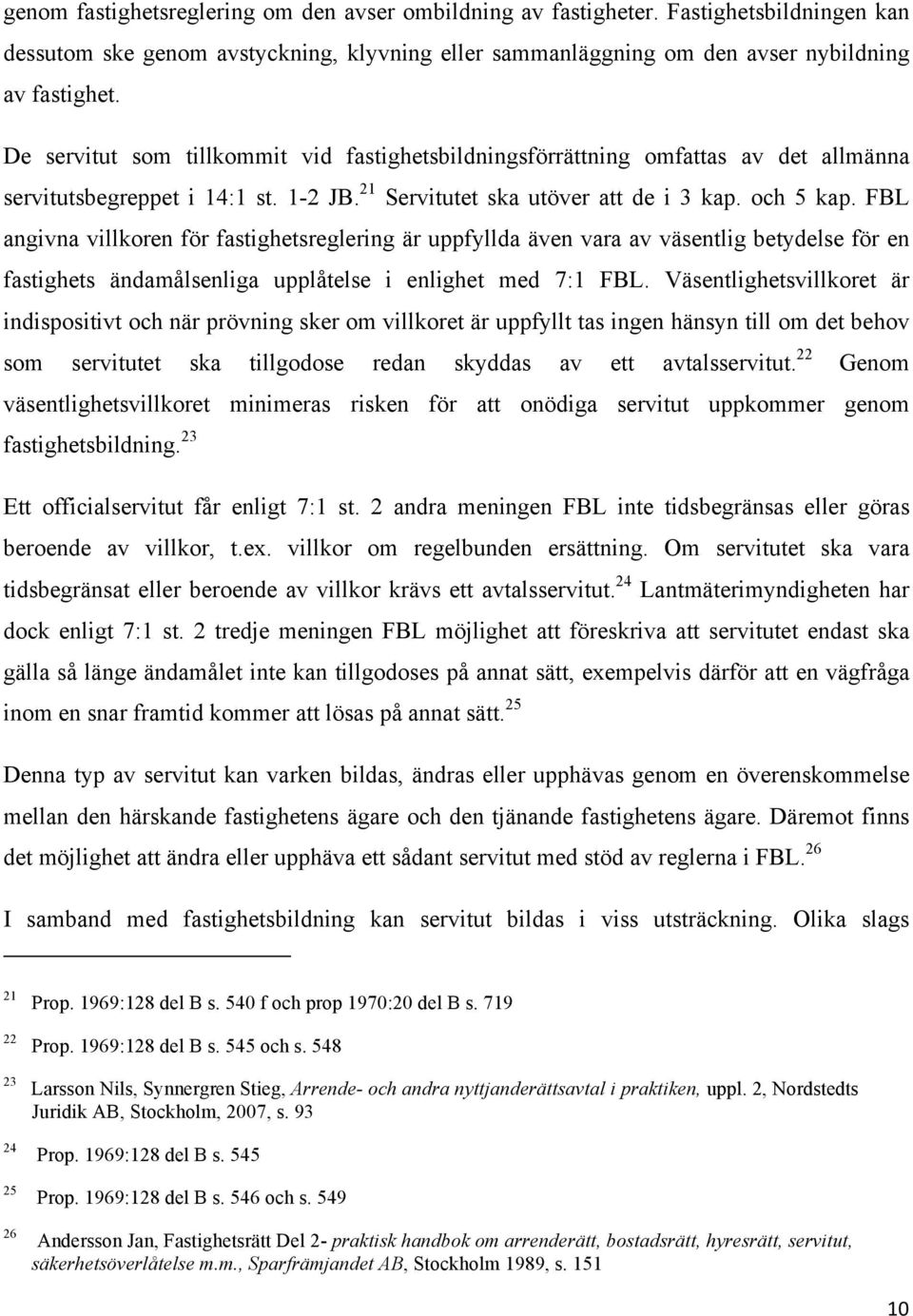 genom fastighetsreglering om den avser ombildning av fastigheter. Fastighetsbildningen kan dessutom ske genom avstyckning, klyvning eller sammanläggning om den avser nybildning av fastighet.

De servitut som tillkommit vid fastighetsbildningsförrättning omfattas av det allmänna servitutsbegreppet i 14:1 st. 1-2 JB.$^{21}$ Servitutet ska utöver att de i 3 kap. och 5 kap. FBL angivna villkoren för fastighetsreglering är uppfyllda även vara av väsentlig betydelse för en fastighets ändamålsenliga upplåtelse i enlighet med 7:1 FBL. Väsentlighetsvillkoret är indispositivt och när prövning sker om villkoret är uppfyllt tas ingen hänsyn till om det behov som servitutet ska tillgodose redan skyddas av ett avtalsservitut.$^{22}$ Genom väsentlighetsvillkoret minimeras risken för att onödiga servitut uppkommer genom fastighetsbildning.$^{23}$

Ett officialservitut får enligt 7:1 st. 2 andra meningen FBL inte tidsbegränsas eller göras beroende av villkor, t.ex. villkor om regelbunden ersättning. Om servitutet ska vara tidsbegränsat eller beroende av villkor krävs ett avtalsservitut.$^{24}$ Lantmäterimyndigheten har dock enligt 7:1 st. 2 tredje meningen FBL möjlighet att föreskriva att servitutet endast ska gälla så länge ändamålet inte kan tillgodoses på annat sätt, exempelvis därför att en vägfråga inom en snar framtid kommer att lösas på annat sätt.$^{25}$

Denna typ av servitut kan varken bildas, ändras eller upphävas genom en överenskommelse mellan den härskande fastighetens ägare och den tjänande fastighetens ägare. Däremot finns det möjlighet att ändra eller upphäva ett sådant servitut med stöd av reglerna i FBL.$^{26}$

I samband med fastighetsbildning kan servitut bildas i viss utsträckning. Olika slags

$^{21}$ Prop. 1969:128 del B s. 540 f och prop 1970:20 del B s. 719

$^{22}$ Prop. 1969:128 del B s. 545 och s. 548

$^{23}$ Larsson Nils, Synnergren Stieg, Arrende- och andra nyttjanderättsavtal i praktiken, uppl. 2, Nordstedts Juridik AB, Stockholm, 2007, s. 93

$^{24}$ Prop. 1969:128 del B s. 545

$^{25}$ Prop. 1969:128 del B s. 546 och s. 549

$^{26}$ Andersson Jan, Fastighetsrätt Del 2- praktisk handbok om arrenderätt, bostadsrätt, hyresrätt, servitut, säkerhetsöverlåtelse m.m., Sparfrämjandet AB, Stockholm 1989, s. 151

10